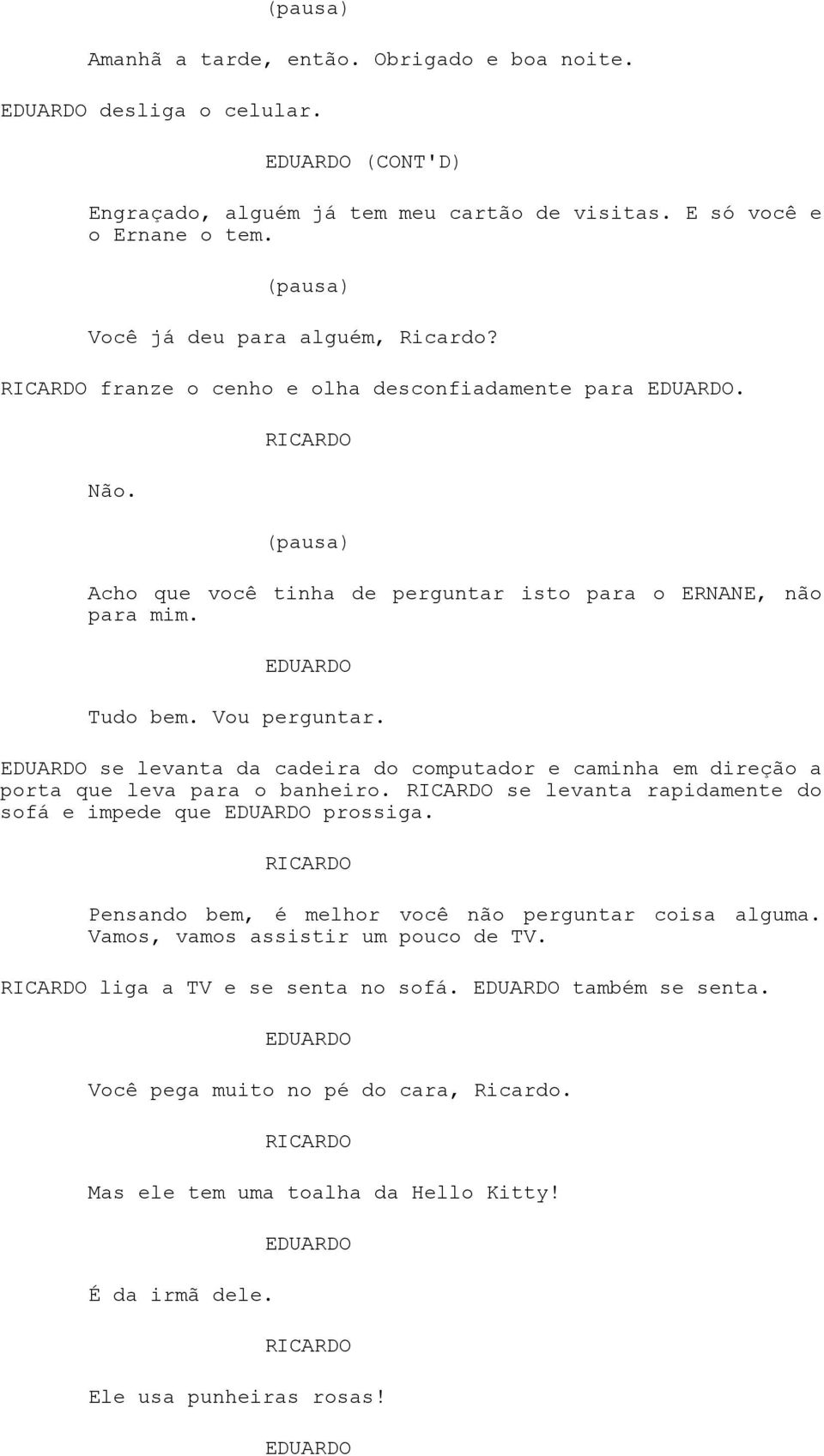 (pausa)

Amanhã a tarde, então. Obrigado e boa noite.

EDUARDO desliga o celular.

EDUARDO (CONT'D)

Engraçado, alguém já tem meu cartão de visitas. E só você e o Ernane o tem.

(pausa)

Você já deu para alguém, Ricardo?

RICARDO franze o cenho e olha desconfiadamente para EDUARDO.

RICARDO

Não.

(pausa)

Acho que você tinha de perguntar isto para o ERNANE, não para mim.

EDUARDO

Tudo bem. Vou perguntar.

EDUARDO se levanta da cadeira do computador e caminha em direção a porta que leva para o banheiro. RICARDO se levanta rapidamente do sofá e impede que EDUARDO prossiga.

RICARDO

Pensando bem, é melhor você não perguntar coisa alguma. Vamos, vamos assistir um pouco de TV.

RICARDO liga a TV e se senta no sofá. EDUARDO também se senta.

EDUARDO

Você pega muito no pé do cara, Ricardo.

RICARDO

Mas ele tem uma toalha da Hello Kitty!

EDUARDO

É da irmã dele.

RICARDO

Ele usa punheiras rosas!

EDUARDO